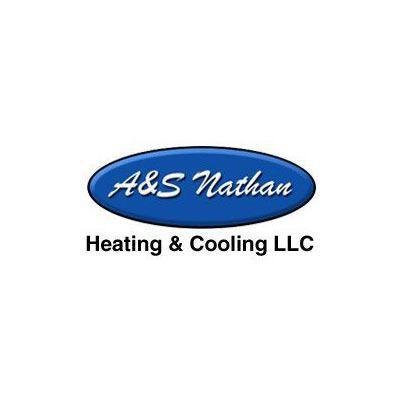 A&S Nathan
Heating & Cooling LLC